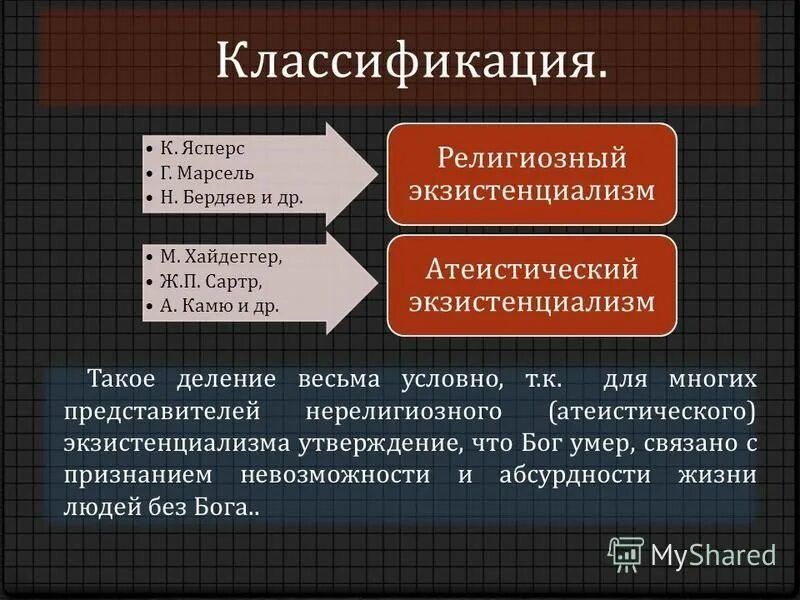 Классификация.

• К. Ясперс
• Г. Марсель
• Н. Бердяев и др.

Религиозный экзистенциализм

• М. Хайдеггер,
• Ж.П. Сартр,
• А. Камю и др.

Атеистический экзистенциализм

Такое деление весьма условно, т.к. для многих представителей нерелигиозного (атеистического) экзистенциализма утверждение, что Бог умер, связано с признанием невозможности и абсурдности жизни людей без Бога..

MyShared